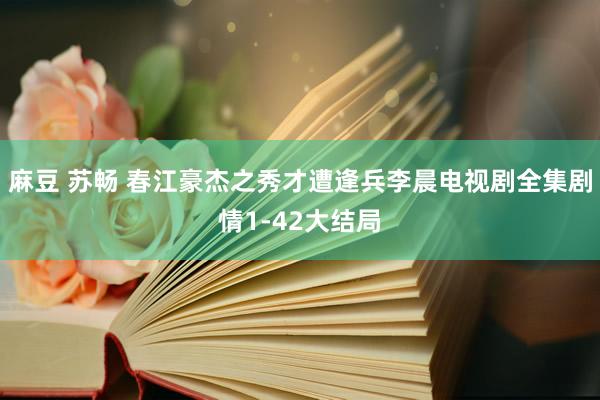 麻豆 苏畅 春江豪杰之秀才遭逢兵李晨电视剧全集剧情1-42大结局